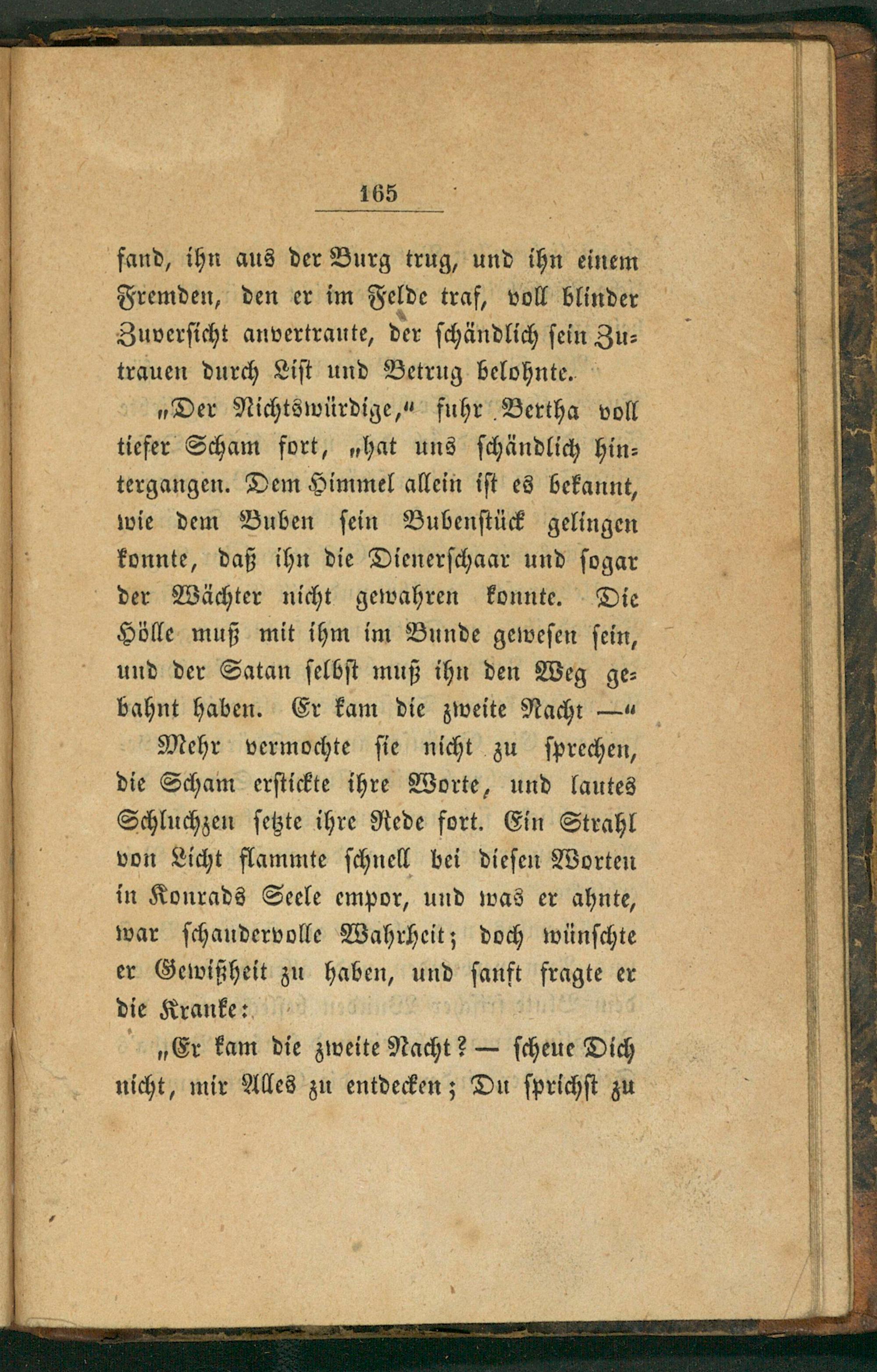 165

fand, ihn aus der Burg trug, und ihn einem Fremden, den er im Felde traf, voll blinder Zuversicht anvertraute, der schändlich sein Zutrauen durch List und Betrug belohnte.

„Der Nichtswürdige,“ fuhr Bertha voll tiefer Scham fort, „hat uns schändlich hintergangen. Dem Himmel allein ist es bekannt, wie dem Buben sein Bubenstück gelingen konnte, daß ihn die Dienerschaar und sogar der Wächter nicht gewahren konnte. Die Hölle muß mit ihm im Bunde gewesen sein, und der Satan selbst muß ihn den Weg gebahnt haben. Er kam die zweite Nacht —“

Mehr vermochte sie nicht zu sprechen, die Scham erstickte ihre Worte, und lautes Schluchzen setzte ihre Rede fort. Ein Strahl von Licht flammte schnell bei diesen Worten in Konrads Seele empor, und was er ahnte, war schaudervolle Wahrheit; doch wünschte er Gewißheit zu haben, und sanft fragte er die Kranke:

„Er kam die zweite Nacht? — scheue Dich nicht, mir Alles zu entdecken; Du sprichst zu